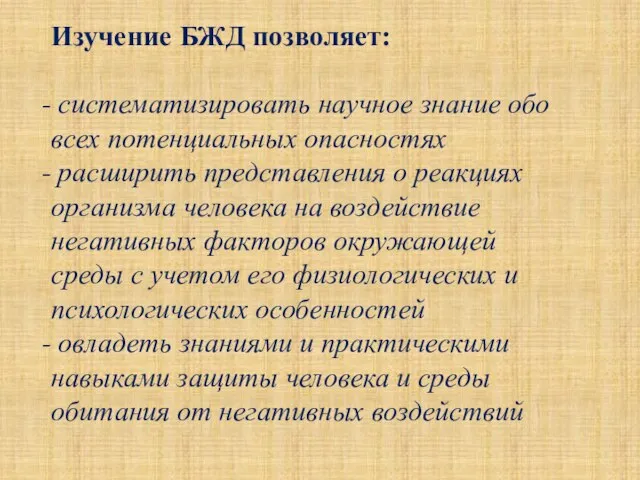 Изучение БЖД позволяет:

- систематизировать научное знание обо всех потенциальных опасностях
- расширить представления о реакциях организма человека на воздействие негативных факторов окружающей среды с учетом его физиологических и психологических особенностей
- овладеть знаниями и практическими навыками защиты человека и среды обитания от негативных воздействий